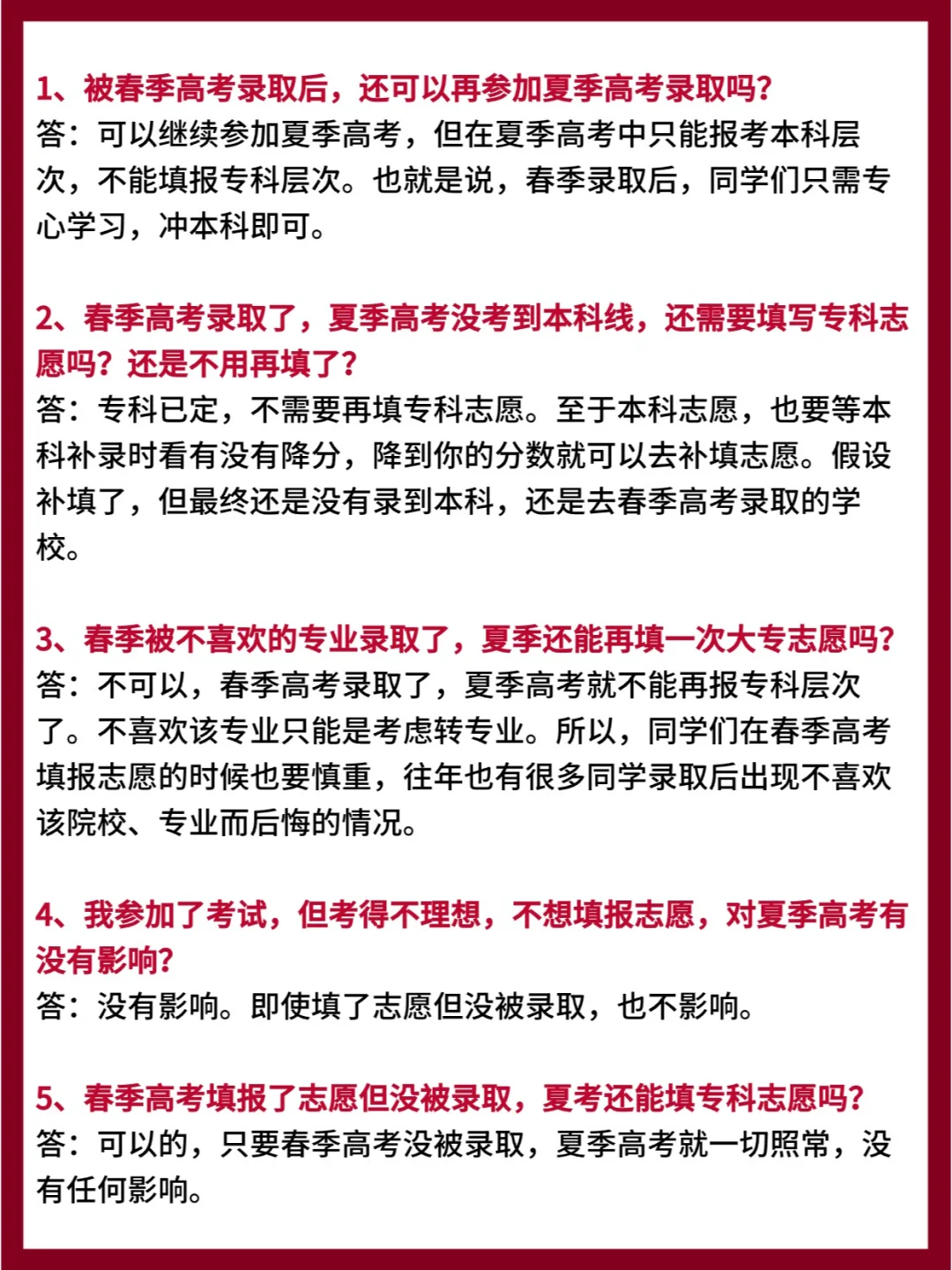 1、被春季高考录取后，还可以再参加夏季高考录取吗？
答：可以继续参加夏季高考，但在夏季高考中只能报考本科层次，不能填报专科层次。也就是说，春季录取后，同学们只需专心学习，冲本科即可。

2、春季高考录取了，夏季高考没考到本科线，还需要填写专科志愿吗？还是不用再填了？
答：专科已定，不需要再填专科志愿。至于本科志愿，也要等本科补录时看有没有降分，降到你的分数就可以去补填志愿。假设补填了，但最终还是没有录到本科，还是去春季高考录取的学校。

3、春季被不喜欢的专业录取了，夏季还能再填一次大专志愿吗？
答：不可以，春季高考录取了，夏季高考就不能再报专科层次了。不喜欢该专业只能是考虑转专业。所以，同学们在春季高考填报志愿的时候也要慎重，往年也有很多同学录取后出现不喜欢该院校、专业而后悔的情况。

4、我参加了考试，但考得不理想，不想填报志愿，对夏季高考有没有影响？
答：没有影响。即使填了志愿但没被录取，也不影响。

5、春季高考填报了志愿但没被录取，夏考还能填专科志愿吗？
答：可以的，只要春季高考没被录取，夏季高考就一切照常，没有任何影响。